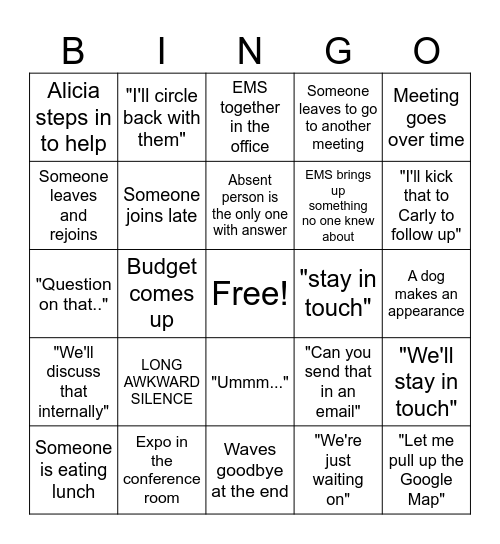 | B | I | N | G | O |
|---|---|---|---|---|
| Alicia steps in to help | "I'll circle back with them" | EMS together in the office | Someone leaves to go to another meeting | Meeting goes over time |
| Someone leaves and rejoins | Someone joins late | Absent person is the only one with answer | EMS brings up something no one knew about | "I'll kick that to Carly to follow up" |
| "Question on that.." | Budget comes up | Free! | "stay in touch" | A dog makes an appearance |
| "We'll discuss that internally" | LONG AWKWARD SILENCE | "Ummm..." | "Can you send that in an email" | "We'll stay in touch" |
| Someone is eating lunch | Expo in the conference room | Waves goodbye at the end | "We're just waiting on" | "Let me pull up the Google Map" |